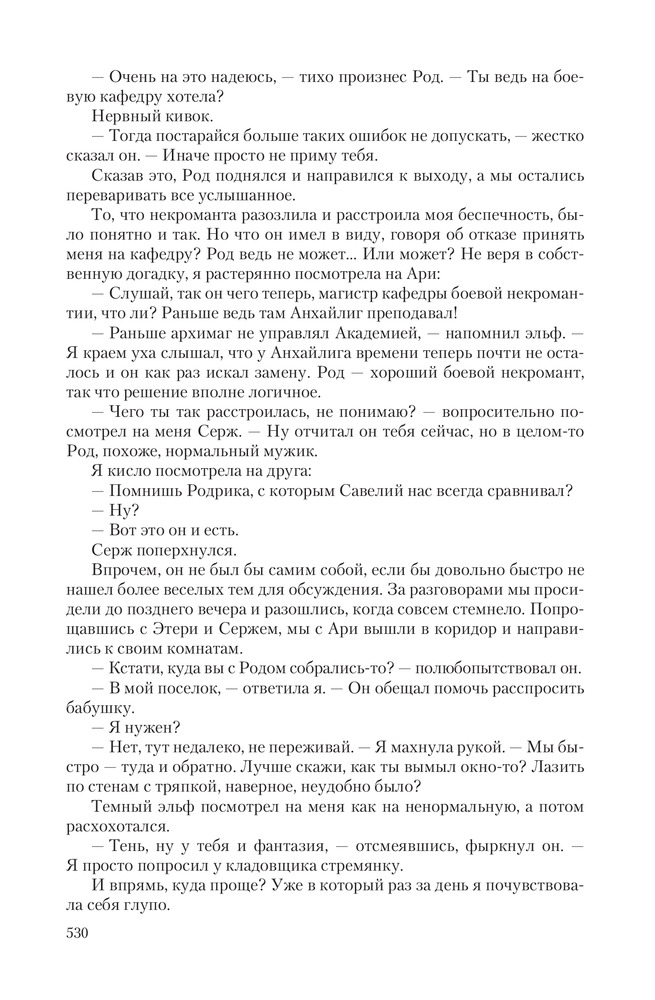 — Очень на это надеюсь, — тихо произнес Род. — Ты ведь на боевую кафедру хотела?

Нервный кивок.

— Тогда постарайся больше таких ошибок не допускать, — жестко сказал он. — Иначе просто не приму тебя.

Сказав это, Род поднялся и направился к выходу, а мы остались переваривать все услышанное.

То, что некроманта разозлила и расстроила моя беспечность, было понятно и так. Но что он имел в виду, говоря об отказе принять меня на кафедру? Род ведь не может... Или может? Не веря в собственную догадку, я растерянно посмотрела на Ари:

— Слушай, так он чего теперь, магистр кафедры боевой некромантии, что ли? Раньше ведь там Анхайлиг преподавал!

— Раньше архимаг не управлял Академией, — напомнил эльф. — Я краем уха слышал, что у Анхайлига времени теперь почти не осталось и он как раз искал замену. Род — хороший боевой некромант, так что решение вполне логичное.

— Чего ты так расстроилась, не понимаю? — вопросительно посмотрел на меня Серж. — Ну отчитал он тебя сейчас, но в целом-то Род, похоже, нормальный мужик.

Я кисло посмотрела на друга:

— Помнишь Родрика, с которым Савелий нас всегда сравнивал?

— Ну?

— Вот это он и есть.

Серж поперхнулся.

Впрочем, он не был бы самим собой, если бы довольно быстро не нашел более веселых тем для обсуждения. За разговорами мы просидели до позднего вечера и разошлись, когда совсем стемнело. Попрощавшись с Этери и Сержем, мы с Ари вышли в коридор и направились к своим комнатам.

— Кстати, куда вы с Родом собрались-то? — полюбопытствовал он.

— В мой поселок, — ответила я. — Он обещал помочь расспросить бабушку.

— Я нужен?

— Нет, тут недалеко, не переживай. — Я махнула рукой. — Мы быстро — туда и обратно. Лучше скажи, как ты вымыл окно-то? Лазить по стенам с тряпкой, наверное, неудобно было?

Темный эльф посмотрел на меня как на ненормальную, а потом расхохотался.

— Тень, ну у тебя и фантазия, — отсмеявшись, фыркнул он. — Я просто попросил у кладовщика стремянку.

И впрямь, куда проще? Уже в который раз за день я почувствовала себя глупо.

530